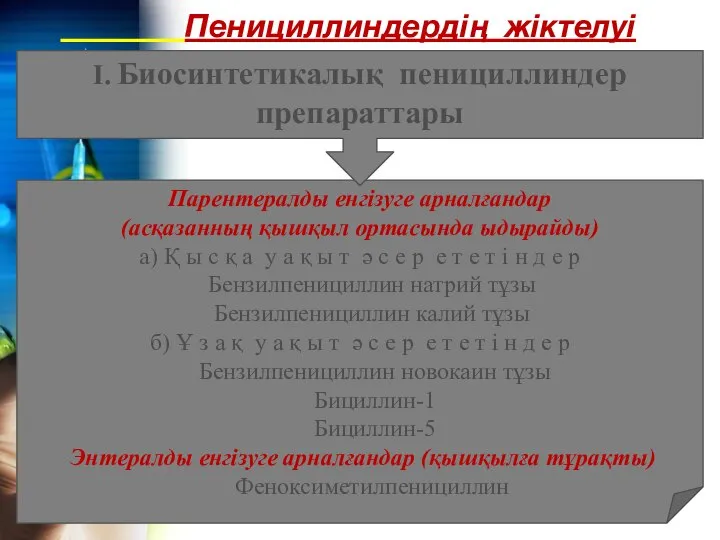 Пенициллиндердің жіктелуі

I. Биосинтетикалық пенициллиндер препараттары

Парентералды енгізуге арналғандар
(асқазанның қышқыл ортасында ыдырайды)
а) Қысқа уақыт әсер ететіндер
Бензилпенициллин натрий тұзы
Бензилпенициллин калий тұзы
б) Ұзақ уақыт әсер ететіндер
Бензилпенициллин новокаин тұзы
Бициллин-1
Бициллин-5
Энтералды енгізуге арналғандар (қышқылға тұрақты)
Феноксиметилпенициллин